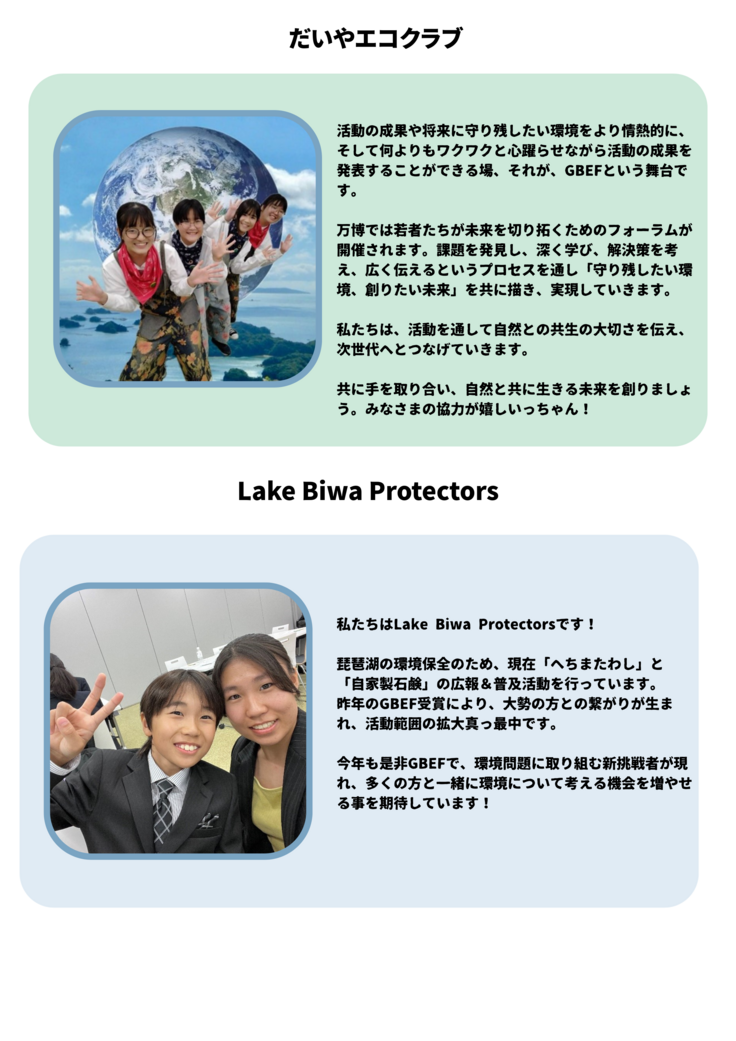 だいやエコクラブ

活動の成果や将来に守り残したい環境をより情熱的に、そして何よりもワクワクと心躍らせながら活動の成果を発表することができる場、それが、GBEFという舞台です。

万博では若者たちが未来を切り拓くためのフォーラムが開催されます。課題を発見し、深く学び、解決策を考え、広く伝えるというプロセスを通し「守り残したい環境、創りたい未来」を共に描き、実現していきます。

私たちは、活動を通して自然との共生の大切さを伝え、次世代へとつなげていきます。

共に手を取り合い、自然と共に生きる未来を創りましょう。みなさまの協力が嬉しいっちゃん！

Lake Biwa Protectors

私たちはLake Biwa Protectorsです！

琵琶湖の環境保全のため、現在「へちまたわし」と「自家製石鹸」の広報＆普及活動を行っています。昨年のGBEF受賞により、大勢の方との繋がりが生まれ、活動範囲の拡大真っ最中です。

今年も是非GBEFで、環境問題に取り組む新挑戦者が現れ、多くの方と一緒に環境について考える機会を増やせる事を期待しています！